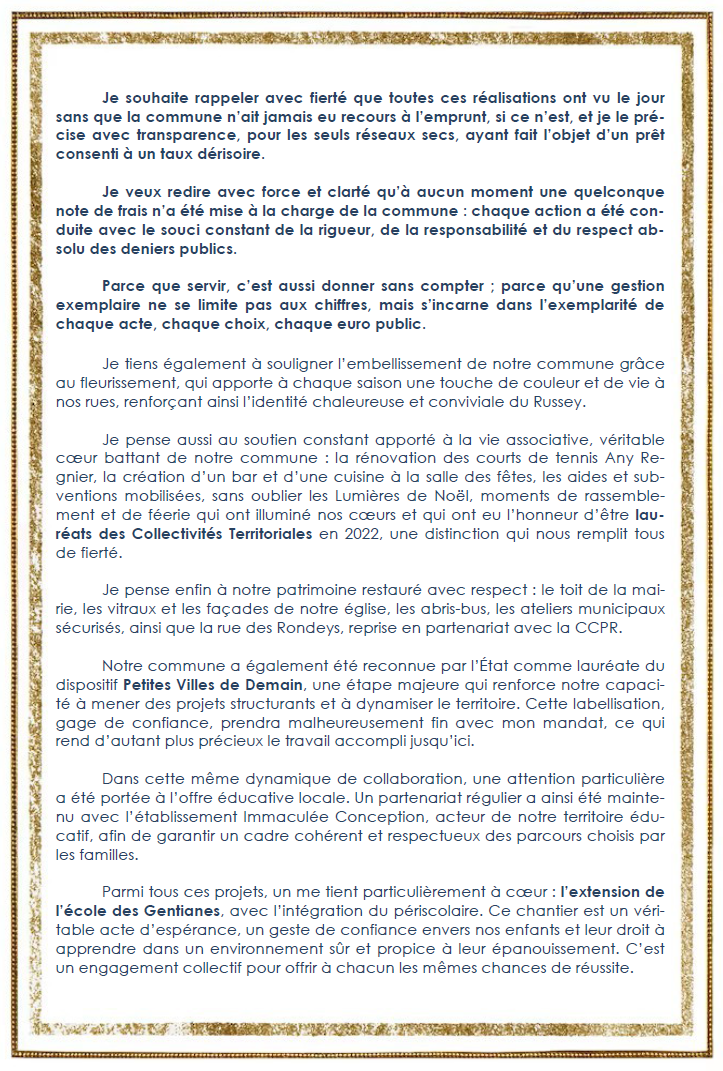 Je souhaite rappeler avec fierté que toutes ces réalisations ont vu le jour sans que la commune n'ait jamais eu recours à l'emprunt, si ce n'est, et je le précise avec transparence, pour les seuls réseaux secs, ayant fait l'objet d'un prêt consenti à un taux dérisoire.

Je veux redire avec force et clarté qu'à aucun moment une quelconque note de frais n'a été mise à la charge de la commune : chaque action a été conduite avec le souci constant de la rigueur, de la responsabilité et du respect absolu des deniers publics.

Parce que servir, c'est aussi donner sans compter ; parce qu'une gestion exemplaire ne se limite pas aux chiffres, mais s'incarne dans l'exemplarité de chaque acte, chaque choix, chaque euro public.

Je tiens également à souligner l'embellissement de notre commune grâce au fleurissement, qui apporte à chaque saison une touche de couleur et de vie à nos rues, renforçant ainsi l'identité chaleureuse et conviviale du Russey.

Je pense aussi au soutien constant apporté à la vie associative, véritable cœur battant de notre commune : la rénovation des courts de tennis Any Regnier, la création d'un bar et d'une cuisine à la salle des fêtes, les aides et subventions mobilisées, sans oublier les Lumières de Noël, moments de rassemblement et de féerie qui ont illuminé nos cœurs et qui ont eu l'honneur d'être lauréats des Collectivités Territoriales en 2022, une distinction qui nous remplit tous de fierté.

Je pense enfin à notre patrimoine restauré avec respect : le toit de la mairie, les vitraux et les façades de notre église, les abris-bus, les ateliers municipaux sécurisés, ainsi que la rue des Rondeys, reprise en partenariat avec la CCPR.

Notre commune a également été reconnue par l'État comme lauréate du dispositif Petites Villes de Demain, une étape majeure qui renforce notre capacité à mener des projets structurants et à dynamiser le territoire. Cette labellisation, gage de confiance, prendra malheureusement fin avec mon mandat, ce qui rend d'autant plus précieux le travail accompli jusqu'ici.

Dans cette même dynamique de collaboration, une attention particulière a été portée à l'offre éducative locale. Un partenariat régulier a ainsi été maintenu avec l'établissement Immaculée Conception, acteur de notre territoire éducatif, afin de garantir un cadre cohérent et respectueux des parcours choisis par les familles.

Parmi tous ces projets, un me tient particulièrement à cœur : l'extension de l'école des Gentianes, avec l'intégration du périscolaire. Ce chantier est un véritable acte d'espérance, un geste de confiance envers nos enfants et leur droit à apprendre dans un environnement sûr et propice à leur épanouissement. C'est un engagement collectif pour offrir à chacun les mêmes chances de réussite.